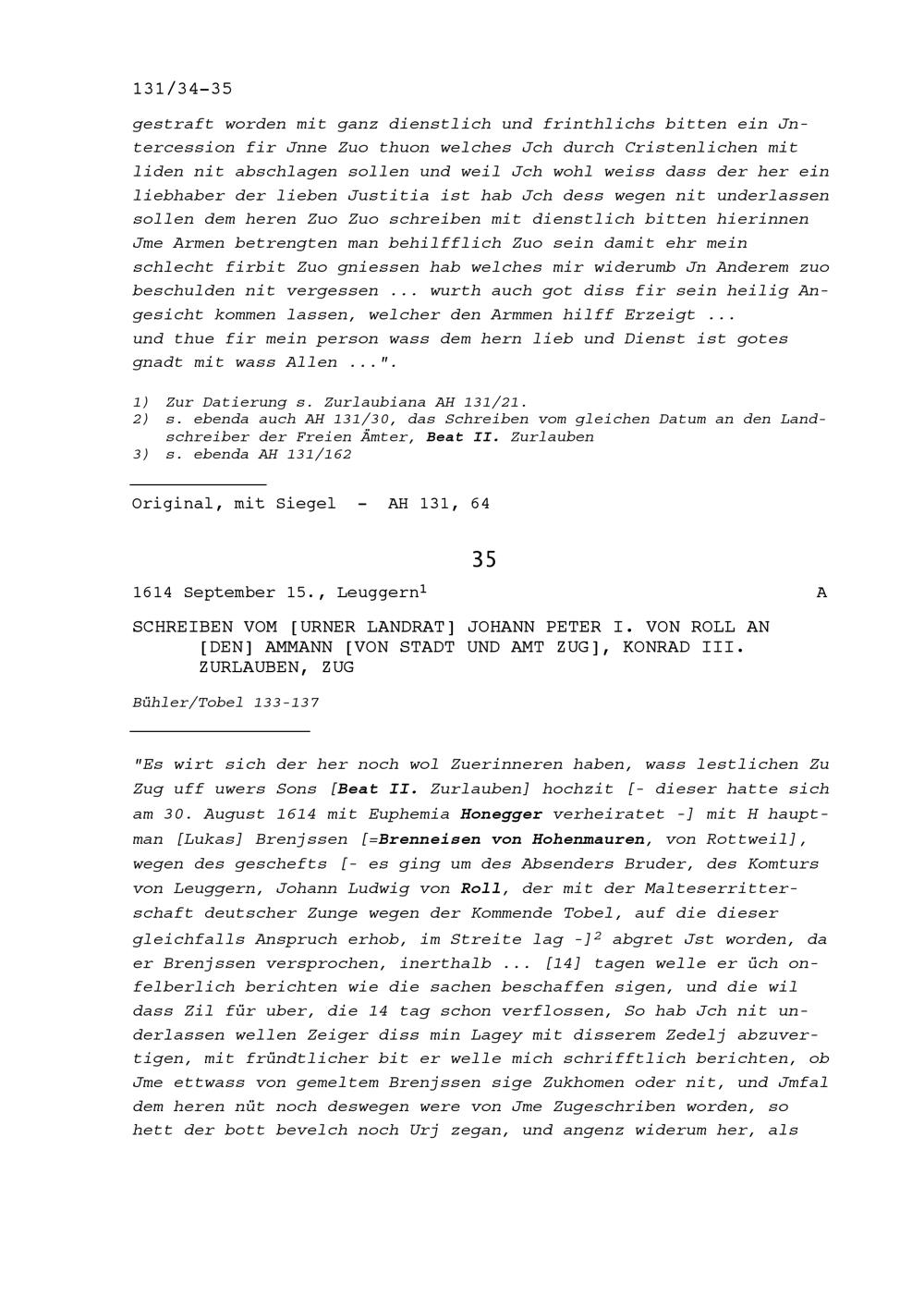 131/34-35

gestraft worden mit ganz dienstlich und frinthlichs bitten ein Jntercession fir Jnne Zuo thuon welches Jch durch Cristenlichen mit liden nit abschlagen sollen und weil Jch wohl weiss dass der her ein liebhaber der lieben Justitia ist hab Jch dess wegen nit underlassen sollen dem heren Zuo Zuo schreiben mit dienstlich bitten hierinnen Jme Armen betrengten man behilfflich Zuo sein damit ehr mein schlecht firbit Zuo gniessen hab welches mir widerumb Jn Anderem zuo beschulden nit vergessen ... wurth auch got diss fir sein heilig Angesicht kommen lassen, welcher den Armmen hilff Erzeigt ...
und thue fir mein person wass dem hern lieb und Dienst ist gotes gnadt mit wass Allen ...".

1) Zur Datierung s. Zurlaubiana AH 131/21.
2) s. ebenda auch AH 131/30, das Schreiben vom gleichen Datum an den Landschreiber der Freien Ämter, Beat II. Zurlauben
3) s. ebenda AH 131/162

Original, mit Siegel - AH 131, 64

35

1614 September 15., Leuggern$^1$ A

SCHREIBEN VOM [URNER LANDRAT] JOHANN PETER I. VON ROLL AN [DEN] AMMANN [VON STADT UND AMT ZUG], KONRAD III. ZURLAUBEN, ZUG

Bühler/Tobel 133-137

"Es wirt sich der her noch wol Zuerinneren haben, wass lestlichen Zu Zug uff uwers Sons [Beat II. Zurlauben] hochzit [- dieser hatte sich am 30. August 1614 mit Euphemia Honegger verheiratet -] mit H hauptman [Lukas] Brenjssen [=Brenneisen von Hohenmauren, von Rottweil], wegen des geschefts [- es ging um des Absenders Bruder, des Komturs von Leuggern, Johann Ludwig von Roll, der mit der Malteserritterschaft deutscher Zunge wegen der Kommende Tobel, auf die dieser gleichfalls Anspruch erhob, im Streite lag -]$^2$ abgret Jst worden, da er Brenjssen versprochen, inerthalb ... [14] tagen welle er üch onfelberlich berichten wie die sachen beschaffen sigen, und die wil dass Zil für uber, die 14 tag schon verflossen, So hab Jch nit underlassen wellen Zeiger diss min Lagey mit disserem Zedelj abzuvertigen, mit fründtlicher bit er welle mich schrifftlich berichten, ob Jme ettwass von gemeltem Brenjssen sige Zukhomen oder nit, und Jmfal dem heren nüt noch deswegen were von Jme Zugeschriben worden, so hett der bott bevelch noch Urj zegan, und angenz widerum her, als